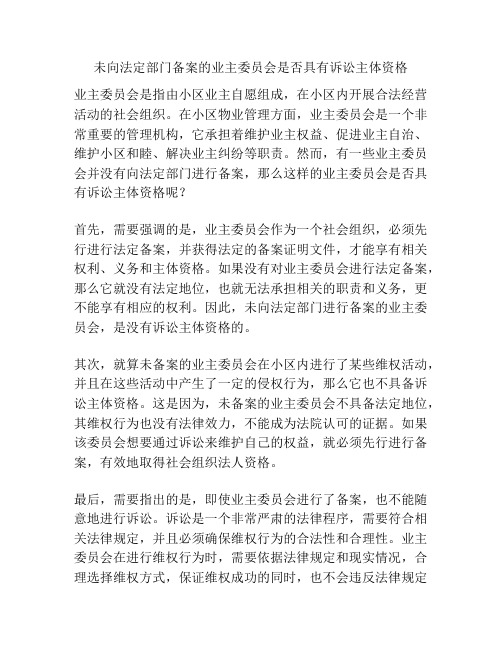 未向法定部门备案的业主委员会是否具有诉讼主体资格

业主委员会是指由小区业主自愿组成，在小区内开展合法经营活动的社会组织。在小区物业管理方面，业主委员会是一个非常重要的管理机构，它承担着维护业主权益、促进业主自治、维护小区和睦、解决业主纠纷等职责。然而，有一些业主委员会并没有向法定部门进行备案，那么这样的业主委员会是否具有诉讼主体资格呢？

首先，需要强调的是，业主委员会作为一个社会组织，必须先行进行法定备案，并获得法定的备案证明文件，才能享有相关权利、义务和主体资格。如果没有对业主委员会进行法定备案，那么它就没有法定地位，也就无法承担相关的职责和义务，更不能享有相应的权利。因此，未向法定部门进行备案的业主委员会，是没有诉讼主体资格的。

其次，就算未备案的业主委员会在小区内进行了某些维权活动，并且在这些活动中产生了一定的侵权行为，那么它也不具备诉讼主体资格。这是因为，未备案的业主委员会不具备法定地位，其维权行为也没有法律效力，不能成为法院认可的证据。如果该委员会想要通过诉讼来维护自己的权益，就必须先行进行备案，有效地取得社会组织法人资格。

最后，需要指出的是，即使业主委员会进行了备案，也不能随意地进行诉讼。诉讼是一个非常严肃的法律程序，需要符合相关法律规定，并且必须确保维权行为的合法性和合理性。业主委员会在进行维权行为时，需要依据法律规定和现实情况，合理选择维权方式，保证维权成功的同时，也不会违反法律规定